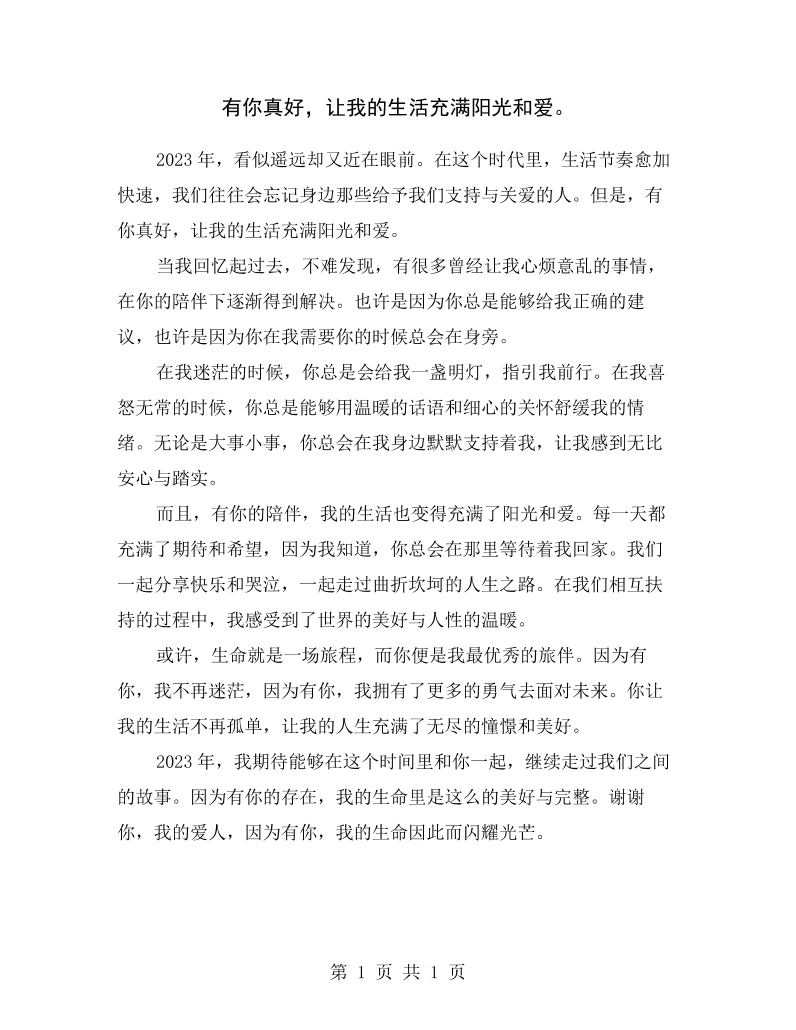 有你真好，让我的生活充满阳光和爱。

2023年，看似遥远却又近在眼前。在这个时代里，生活节奏愈加快速，我们往往会忘记身边那些给予我们支持与关爱的人。但是，有你真好，让我的生活充满阳光和爱。

当我回忆起过去，不难发现，有很多曾经让我心烦意乱的事情，在你的陪伴下逐渐得到解决。也许是因为你总是能够给我正确的建议，也许是因为你在我需要你的时候总会在身旁。

在我迷茫的时候，你总是会给我一盏明灯，指引我前行。在我喜怒无常的时候，你总是能够用温暖的话语和细心的关怀舒缓我的情绪。无论是大事小事，你总会在我身边默默支持着我，让我感到无比安心与踏实。

而且，有你的陪伴，我的生活也变得充满了阳光和爱。每一天都充满了期待和希望，因为我知道，你总会在那里等待着我回家。我们一起分享快乐和哭泣，一起走过曲折坎坷的人生之路。在我们相互扶持的过程中，我感受到了世界的美好与人性的温暖。

或许，生命就是一场旅程，而你便是我最优秀的旅伴。因为有你，我不再迷茫，因为有你，我拥有了更多的勇气去面对未来。你让我的生活不再孤单，让我的人生充满了无尽的憧憬和美好。

2023年，我期待能够在这个时间里和你一起，继续走过我们之间的故事。因为有你的存在，我的生命里是这么的美好与完整。谢谢你，我的爱人，因为有你，我的生命因此而闪耀光芒。

第1页 共1页